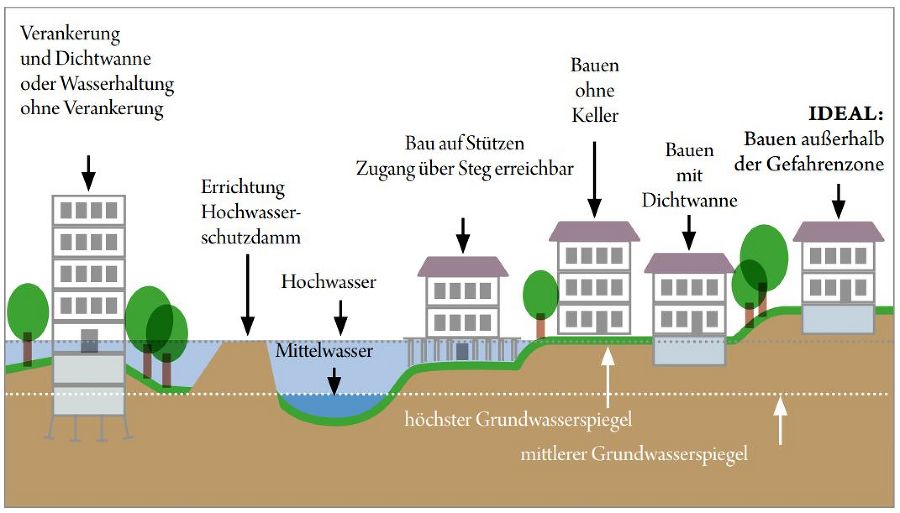 Verankerung und Dichtwanne oder Wasserhaltung ohne Verankerung

Errichtung Hochwasserschutzdamm

Hochwasser

Mittelwasser

Bau auf Stützen
Zugang über Steg erreichbar

Bauen ohne Keller

Bauen mit Dichtwanne

IDEAL:
Bauen außerhalb der Gefahrenzone

höchster Grundwasserspiegel

mittlerer Grundwasserspiegel